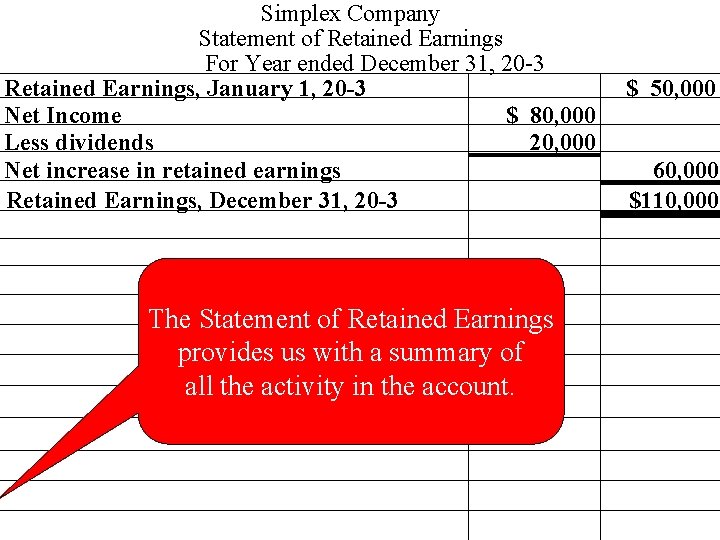 Simplex Company
Statement of Retained Earnings
For Year ended December 31, 20-3

| | | |
|---|---|---|
| Retained Earnings, January 1, 20-3 | | \$ 50,000 |
| Net Income | \$ 80,000 | |
| Less dividends | 20,000 | |
| Net increase in retained earnings | | 60,000 |
| Retained Earnings, December 31, 20-3 | | \$110,000 |

The Statement of Retained Earnings provides us with a summary of all the activity in the account.